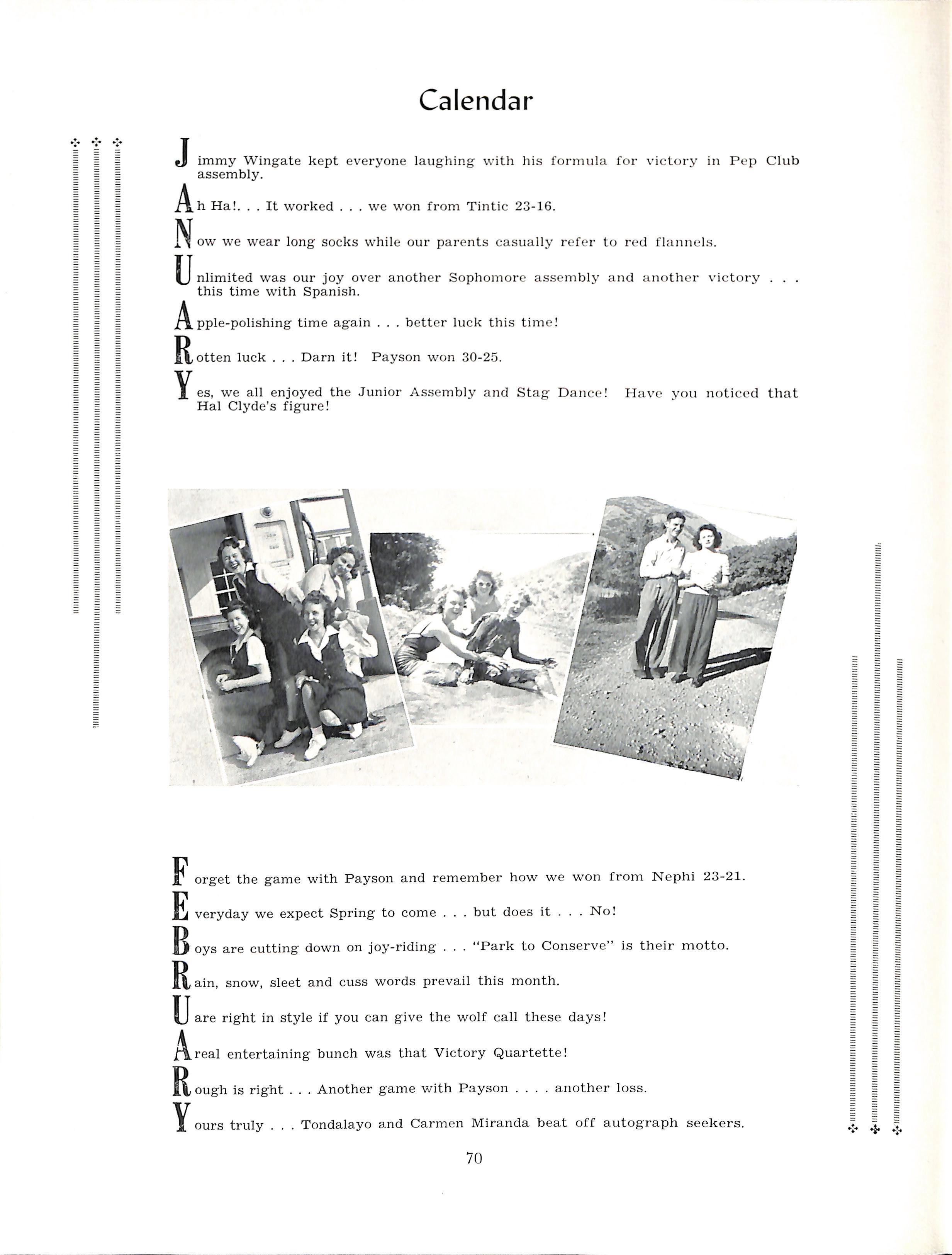 Calendar

Jimmy Wingate kept everyone laughing with his formula for victory in Pep Club assembly.

Ah Ha!. . . It worked . . . we won from Tintic 23-16.

Now we wear long socks while our parents casually refer to red flannels.

Unlimited was our joy over another Sophomore assembly and another victory . . . this time with Spanish.

Apple-polishing time again . . . better luck this time!

Rotten luck . . . Darn it! Payson won 30-25.

Yes, we all enjoyed the Junior Assembly and Stag Dance! Have you noticed that Hal Clyde's figure!

Forget the game with Payson and remember how we won from Nephi 23-21.

Everyday we expect Spring to come . . . but does it . . . No!

Boys are cutting down on joy-riding . . . "Park to Conserve" is their motto.

Rain, snow, sleet and cuss words prevail this month.

U are right in style if you can give the wolf call these days!

A real entertaining bunch was that Victory Quartette!

Rough is right . . . Another game with Payson . . . . another loss.

Yours truly . . . Tondalayo and Carmen Miranda beat off autograph seekers.

70